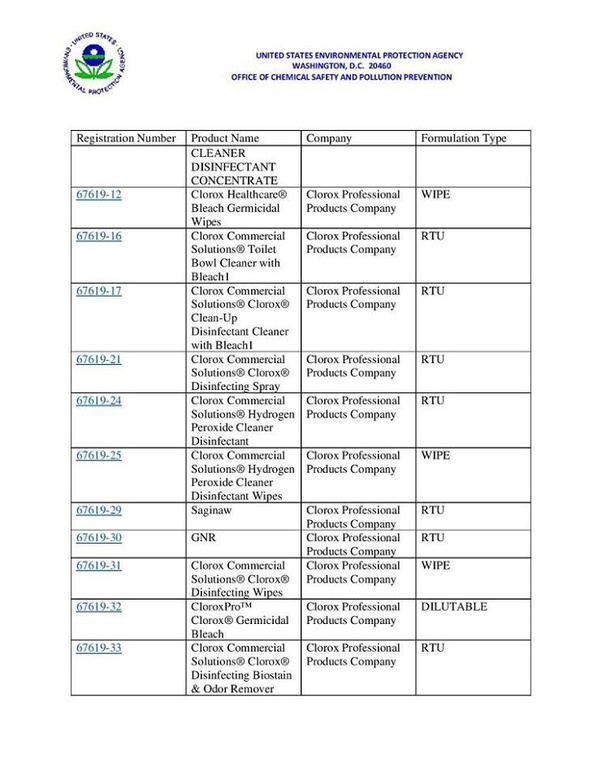 UNITED STATES ENVIRONMENTAL PROTECTION AGENCY
WASHINGTON, D.C. 20460
OFFICE OF CHEMICAL SAFETY AND POLLUTION PREVENTION

| Registration Number | Product Name | Company | Formulation Type |
|---|---|---|---|
| | CLEANER DISINFECTANT CONCENTRATE | | |
| 67619-12 | Clorox Healthcare® Bleach Germicidal Wipes | Clorox Professional Products Company | WIPE |
| 67619-16 | Clorox Commercial Solutions® Toilet Bowl Cleaner with Bleach1 | Clorox Professional Products Company | RTU |
| 67619-17 | Clorox Commercial Solutions® Clorox® Clean-Up Disinfectant Cleaner with Bleach1 | Clorox Professional Products Company | RTU |
| 67619-21 | Clorox Commercial Solutions® Clorox® Disinfecting Spray | Clorox Professional Products Company | RTU |
| 67619-24 | Clorox Commercial Solutions® Hydrogen Peroxide Cleaner Disinfectant | Clorox Professional Products Company | RTU |
| 67619-25 | Clorox Commercial Solutions® Hydrogen Peroxide Cleaner Disinfectant Wipes | Clorox Professional Products Company | WIPE |
| 67619-29 | Saginaw | Clorox Professional Products Company | RTU |
| 67619-30 | GNR | Clorox Professional Products Company | RTU |
| 67619-31 | Clorox Commercial Solutions® Clorox® Disinfecting Wipes | Clorox Professional Products Company | WIPE |
| 67619-32 | CloroxPro™ Clorox® Germicidal Bleach | Clorox Professional Products Company | DILUTABLE |
| 67619-33 | Clorox Commercial Solutions® Clorox® Disinfecting Biostain & Odor Remover | Clorox Professional Products Company | RTU |